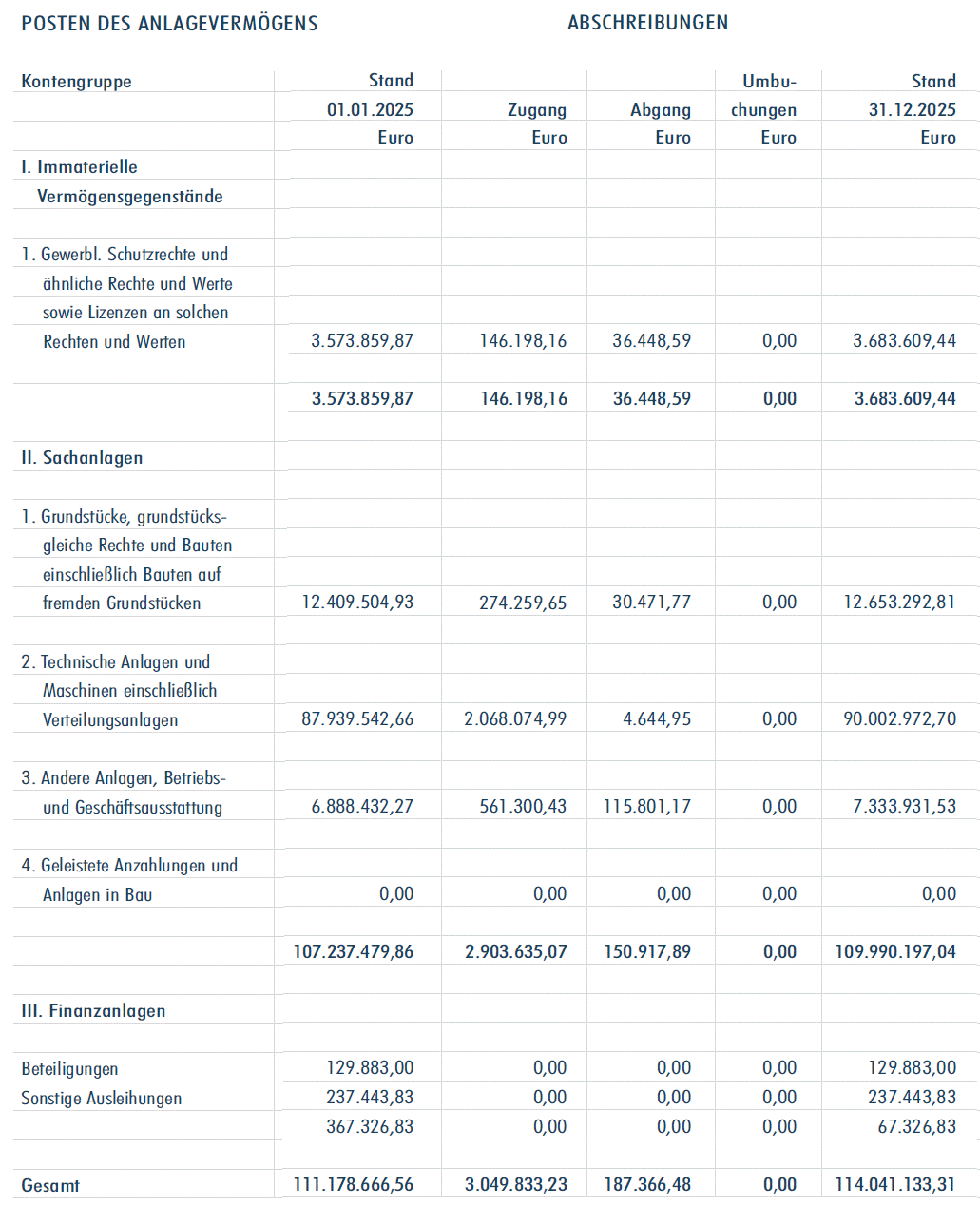 POSTEN DES ANLAGEVERMÖGENS

ABSCHREIBUNGEN

| Kontengruppe | Stand 01.01.2025 Euro | Zugang Euro | Abgang Euro | Umbuchungen Euro | Stand 31.12.2025 Euro |
|---|---|---|---|---|---|
| I. Immaterielle Vermögensgegenstände | | | | | |
| 1. Gewerbl. Schutzrechte und ähnliche Rechte und Werte sowie Lizenzen an solchen Rechten und Werten | 3.573.859,87 | 146.198,16 | 36.448,59 | 0,00 | 3.683.609,44 |
| | 3.573.859,87 | 146.198,16 | 36.448,59 | 0,00 | 3.683.609,44 |
| II. Sachanlagen | | | | | |
| 1. Grundstücke, grundstücksgleiche Rechte und Bauten einschließlich Bauten auf fremden Grundstücken | 12.409.504,93 | 274.259,65 | 30.471,77 | 0,00 | 12.653.292,81 |
| 2. Technische Anlagen und Maschinen einschließlich Verteilungsanlagen | 87.939.542,66 | 2.068.074,99 | 4.644,95 | 0,00 | 90.002.972,70 |
| 3. Andere Anlagen, Betriebs- und Geschäftsausstattung | 6.888.432,27 | 561.300,43 | 115.801,17 | 0,00 | 7.333.931,53 |
| 4. Geleistete Anzahlungen und Anlagen in Bau | 0,00 | 0,00 | 0,00 | 0,00 | 0,00 |
| | 107.237.479,86 | 2.903.635,07 | 150.917,89 | 0,00 | 109.990.197,04 |
| III. Finanzanlagen | | | | | |
| Beteiligungen | 129.883,00 | 0,00 | 0,00 | 0,00 | 129.883,00 |
| Sonstige Ausleihungen | 237.443,83 | 0,00 | 0,00 | 0,00 | 237.443,83 |
| | 367.326,83 | 0,00 | 0,00 | 0,00 | 67.326,83 |
| Gesamt | 111.178.666,56 | 3.049.833,23 | 187.366,48 | 0,00 | 114.041.133,31 |